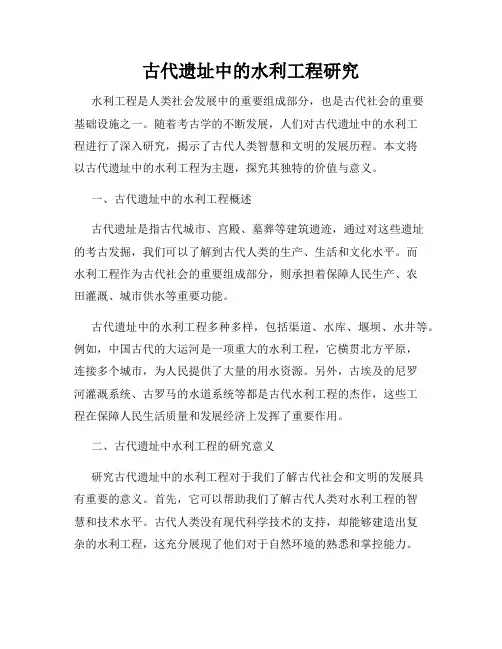 古代遗址中的水利工程研究

水利工程是人类社会发展中的重要组成部分，也是古代社会的重要基础设施之一。随着考古学的不断发展，人们对古代遗址中的水利工程进行了深入研究，揭示了古代人类智慧和文明的发展历程。本文将以古代遗址中的水利工程为主题，探究其独特的价值与意义。

一、古代遗址中的水利工程概述

古代遗址是指古代城市、宫殿、墓葬等建筑遗迹，通过对这些遗址的考古发掘，我们可以了解到古代人类的生产、生活和文化水平。而水利工程作为古代社会的重要组成部分，则承担着保障人民生产、农田灌溉、城市供水等重要功能。

古代遗址中的水利工程多种多样，包括渠道、水库、堰坝、水井等。例如，中国古代的大运河是一项重大的水利工程，它横贯北方平原，连接多个城市，为人民提供了大量的用水资源。另外，古埃及的尼罗河灌溉系统、古罗马的水道系统等都是古代水利工程的杰作，这些工程在保障人民生活质量和发展经济上发挥了重要作用。

二、古代遗址中水利工程的研究意义

研究古代遗址中的水利工程对于我们了解古代社会和文明的发展具有重要的意义。首先，它可以帮助我们了解古代人类对水利工程的智慧和技术水平。古代人类没有现代科学技术的支持，却能够建造出复杂的水利工程，这充分展现了他们对于自然环境的熟悉和掌控能力。